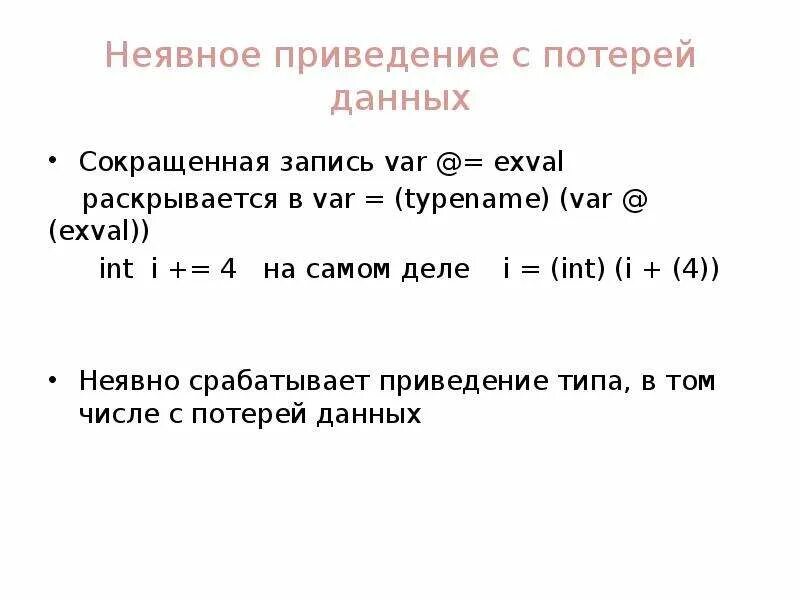 Неявное приведение с потерей данных

• Сокращенная запись var @= exval раскрывается в var = (typename) (var @ (exval))

int i += 4 на самом деле i = (int) (i + (4))

• Неявно срабатывает приведение типа, в том числе с потерей данных